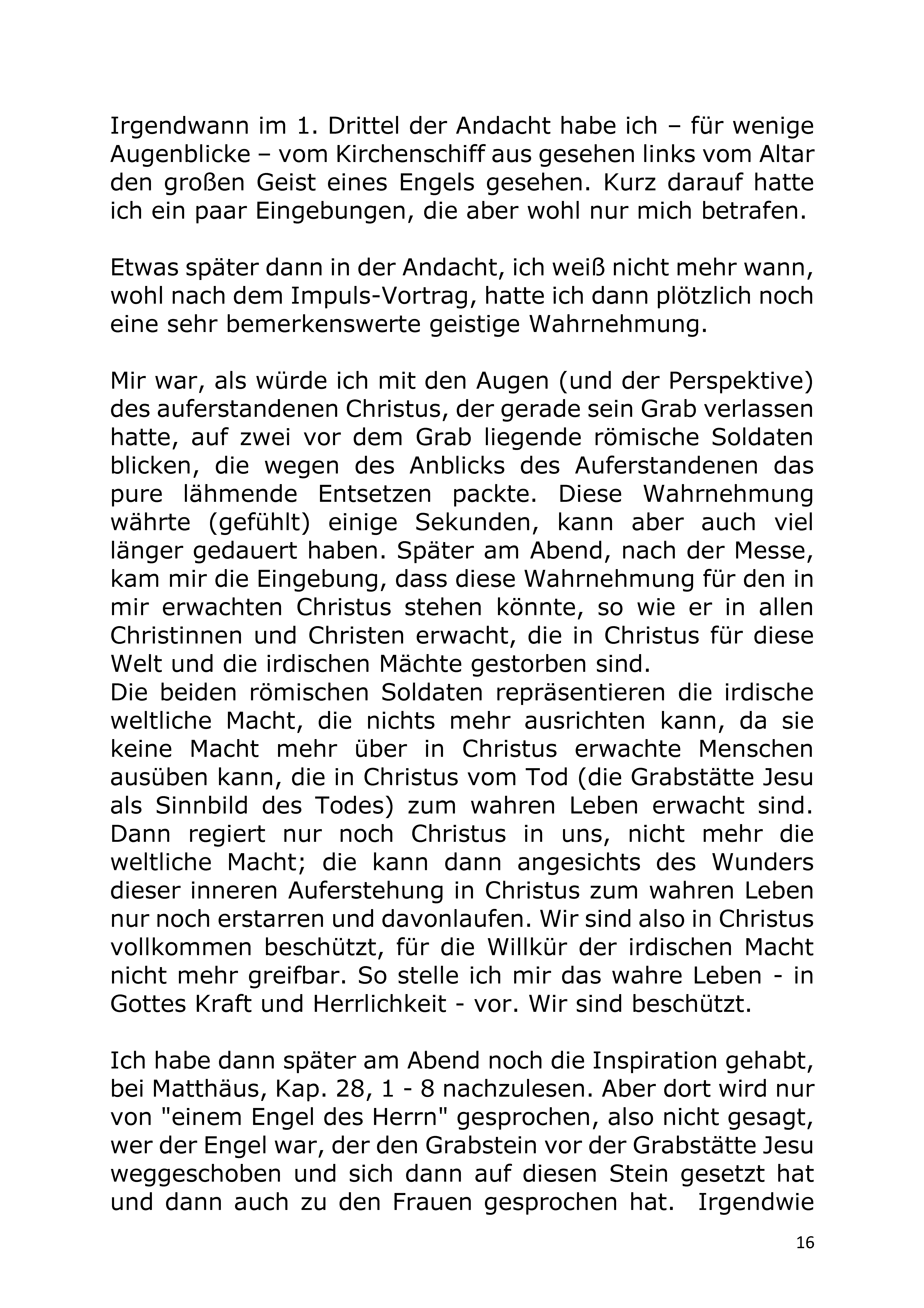 Irgendwann im 1. Drittel der Andacht habe ich – für wenige Augenblicke – vom Kirchenschiff aus gesehen links vom Altar den großen Geist eines Engels gesehen. Kurz darauf hatte ich ein paar Eingebungen, die aber wohl nur mich betrafen.

Etwas später dann in der Andacht, ich weiß nicht mehr wann, wohl nach dem Impuls-Vortrag, hatte ich dann plötzlich noch eine sehr bemerkenswerte geistige Wahrnehmung.

Mir war, als würde ich mit den Augen (und der Perspektive) des auferstandenen Christus, der gerade sein Grab verlassen hatte, auf zwei vor dem Grab liegende römische Soldaten blicken, die wegen des Anblicks des Auferstandenen das pure lähmende Entsetzen packte. Diese Wahrnehmung währte (gefühlt) einige Sekunden, kann aber auch viel länger gedauert haben. Später am Abend, nach der Messe, kam mir die Eingebung, dass diese Wahrnehmung für den in mir erwachten Christus stehen könnte, so wie er in allen Christinnen und Christen erwacht, die in Christus für diese Welt und die irdischen Mächte gestorben sind.
Die beiden römischen Soldaten repräsentieren die irdische weltliche Macht, die nichts mehr ausrichten kann, da sie keine Macht mehr über in Christus erwachte Menschen ausüben kann, die in Christus vom Tod (die Grabstätte Jesu als Sinnbild des Todes) zum wahren Leben erwacht sind. Dann regiert nur noch Christus in uns, nicht mehr die weltliche Macht; die kann dann angesichts des Wunders dieser inneren Auferstehung in Christus zum wahren Leben nur noch erstarren und davonlaufen. Wir sind also in Christus vollkommen beschützt, für die Willkür der irdischen Macht nicht mehr greifbar. So stelle ich mir das wahre Leben - in Gottes Kraft und Herrlichkeit - vor. Wir sind beschützt.

Ich habe dann später am Abend noch die Inspiration gehabt, bei Matthäus, Kap. 28, 1 - 8 nachzulesen. Aber dort wird nur von "einem Engel des Herrn" gesprochen, also nicht gesagt, wer der Engel war, der den Grabstein vor der Grabstätte Jesu weggeschoben und sich dann auf diesen Stein gesetzt hat und dann auch zu den Frauen gesprochen hat. Irgendwie

16